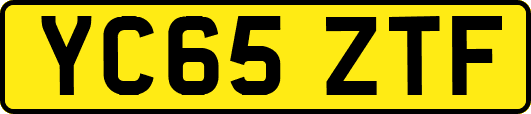 YC65 ZTF